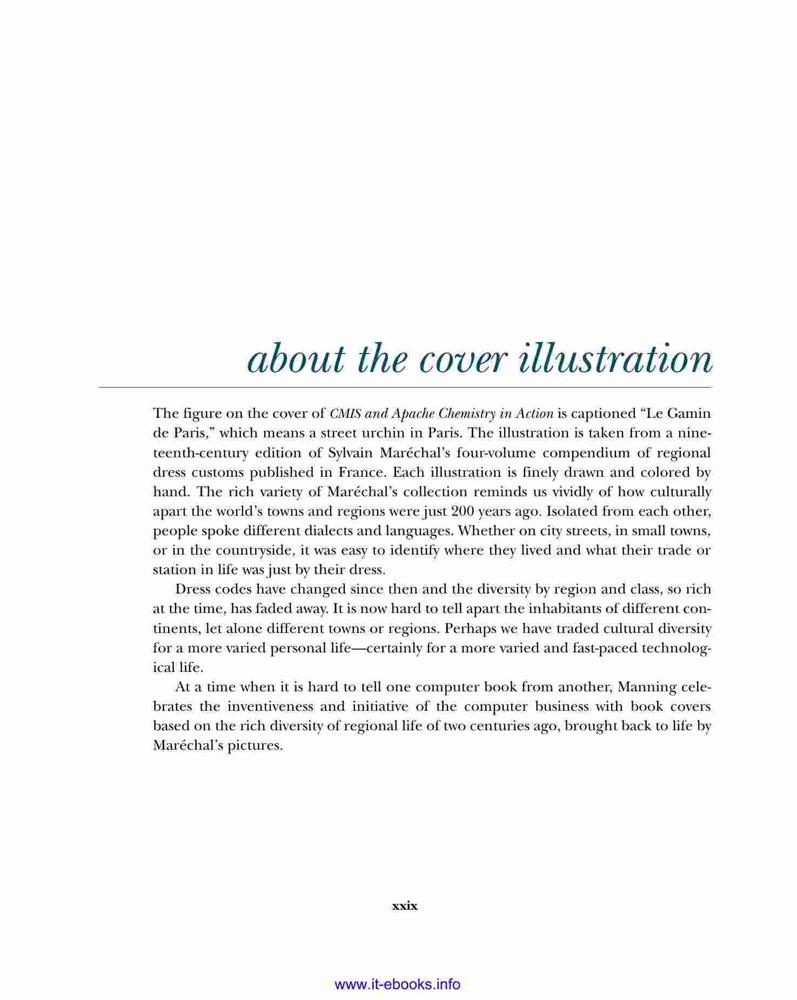 about the cover illustration

The figure on the cover of CMIS and Apache Chemistry in Action is captioned “Le Gamin de Paris,” which means a street urchin in Paris. The illustration is taken from a nineteenth-century edition of Sylvain Maréchal’s four-volume compendium of regional dress customs published in France. Each illustration is finely drawn and colored by hand. The rich variety of Maréchal’s collection reminds us vividly of how culturally apart the world’s towns and regions were just 200 years ago. Isolated from each other, people spoke different dialects and languages. Whether on city streets, in small towns, or in the countryside, it was easy to identify where they lived and what their trade or station in life was just by their dress.

Dress codes have changed since then and the diversity by region and class, so rich at the time, has faded away. It is now hard to tell apart the inhabitants of different continents, let alone different towns or regions. Perhaps we have traded cultural diversity for a more varied personal life—certainly for a more varied and fast-paced technological life.

At a time when it is hard to tell one computer book from another, Manning celebrates the inventiveness and initiative of the computer business with book covers based on the rich diversity of regional life of two centuries ago, brought back to life by Maréchal’s pictures.

xxix

www.it-ebooks.info